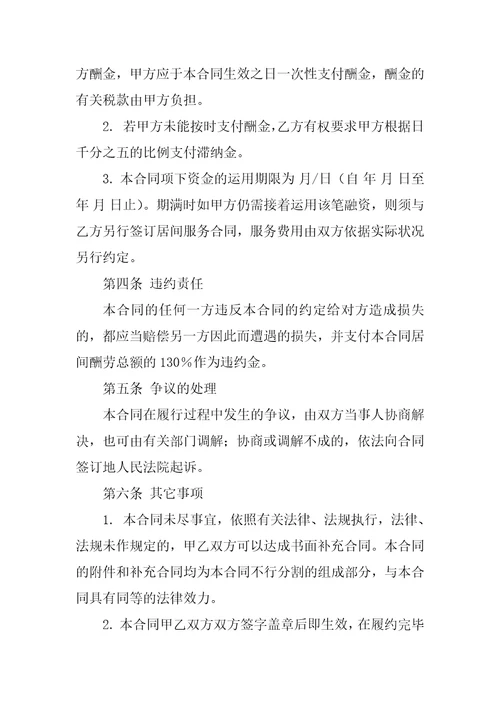 方酬金，甲方应于本合同生效之日一次性支付酬金，酬金的有关税款由甲方负担。

2. 若甲方未能按时支付酬金，乙方有权要求甲方根据日千分之五的比例支付滞纳金。

3. 本合同项下资金的运用期限为 月/日（自 年 月 日至 年 月 日止）。期满时如甲方仍需接着运用该笔融资，则须与乙方另行签订居间服务合同，服务费用由双方依据实际状况另行约定。

第四条 违约责任

本合同的任何一方违反本合同的约定给对方造成损失的，都应当赔偿另一方因此而遭遇的损失，并支付本合同居间酬劳总额的 130%作为违约金。

第五条 争议的处理

本合同在履行过程中发生的争议，由双方当事人协商解决，也可由有关部门调解；协商或调解不成的，依法向合同签订地人民法院起诉。

第六条 其它事项

1. 本合同未尽事宜，依照有关法律、法规执行，法律、法规未作规定的，甲乙双方可以达成书面补充合同。本合同的附件和补充合同均为本合同不行分割的组成部分，与本合同具有同等的法律效力。

2. 本合同甲乙双方双方签字盖章后即生效，在履约完毕